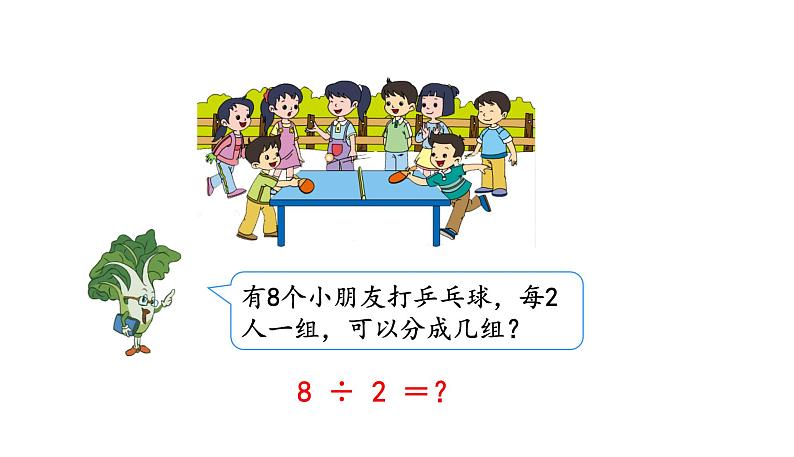 有8个小朋友打乒乓球，每2人一组，可以分成几组？

$8 \div 2 = ?$